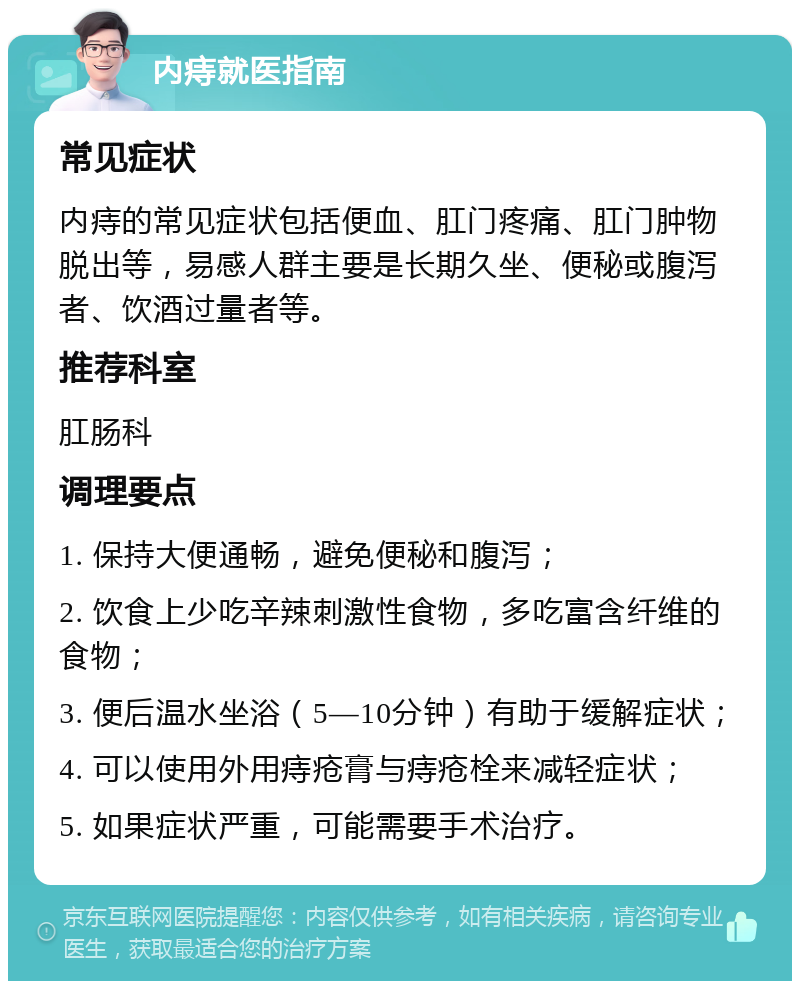 内痔就医指南

常见症状

内痔的常见症状包括便血、肛门疼痛、肛门肿物脱出等，易感人群主要是长期久坐、便秘或腹泻者、饮酒过量者等。

推荐科室

肛肠科

调理要点

1. 保持大便通畅，避免便秘和腹泻；

2. 饮食上少吃辛辣刺激性食物，多吃富含纤维的食物；

3. 便后温水坐浴（5—10分钟）有助于缓解症状；

4. 可以使用外用痔疮膏与痔疮栓来减轻症状；

5. 如果症状严重，可能需要手术治疗。

京东互联网医院提醒您：内容仅供参考，如有相关疾病，请咨询专业医生，获取最适合您的治疗方案